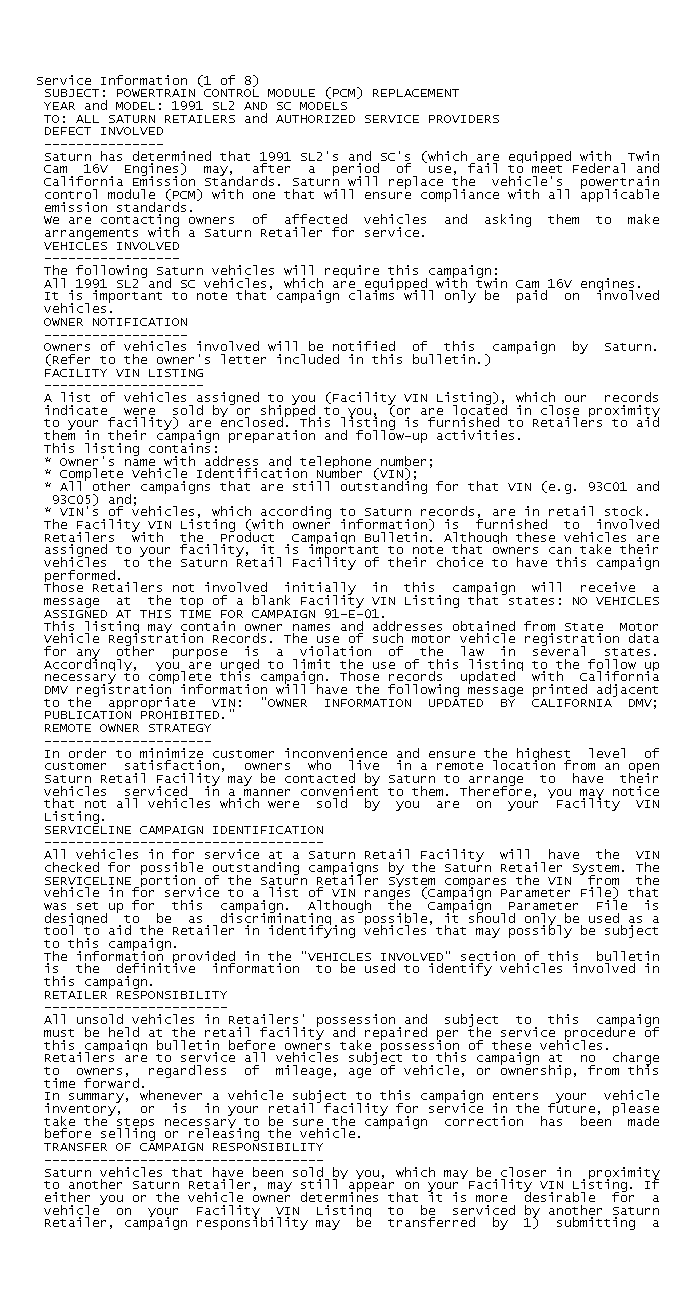 Service Information (1 of 8)
SUBJECT: POWERTRAIN CONTROL MODULE (PCM) REPLACEMENT
YEAR and MODEL: 1991 SL2 AND SC MODELS
TO: ALL SATURN RETAILERS and AUTHORIZED SERVICE PROVIDERS
DEFECT INVOLVED
---------------
Saturn has determined that 1991 SL2's and SC's (which are equipped with Twin Cam 16V Engines) may, after a period of use, fail to meet Federal and California Emission Standards. Saturn will replace the vehicle's powertrain control module (PCM) with one that will ensure compliance with all applicable emission standards.
We are contacting owners of affected vehicles and asking them to make arrangements with a Saturn Retailer for service.
VEHICLES INVOLVED
-----------------
The following Saturn vehicles will require this campaign:
All 1991 SL2 and SC vehicles, which are equipped with Twin Cam 16V engines.
It is important to note that campaign claims will only be paid on involved vehicles.
OWNER NOTIFICATION
------------------
Owners of vehicles involved will be notified of this campaign by Saturn. (Refer to the owner's letter included in this bulletin.)
FACILITY VIN LISTING
--------------------
A list of vehicles assigned to you (Facility VIN Listing), which our records indicate were sold by or shipped to you, (or are located in close proximity to your facility) are enclosed. This listing is furnished to Retailers to aid them in their campaign preparation and follow-up activities.
This listing contains:
* Owner's name with address and telephone number;
* Complete Vehicle Identification Number (VIN);
* All other campaigns that are still outstanding for that VIN (e.g. 93C01 and 93C05) and;
* VIN's of vehicles, which according to Saturn records, are in retail stock.
The Facility VIN Listing (with owner information) is furnished to involved Retailers with the Product Campaign Bulletin. Although these vehicles are assigned to your facility, it is important to note that owners can take their vehicles to the Saturn Retail Facility of their choice to have this campaign performed.
Those Retailers not involved initially in this campaign will receive a message at the top of a blank Facility VIN Listing that states: NO VEHICLES ASSIGNED AT THIS TIME FOR CAMPAIGN 91-E-01.
This listing may contain owner names and addresses obtained from State Motor Vehicle Registration Records. The use of such motor vehicle registration data for any other purpose is a violation of the law in several states. Accordingly, you are urged to limit the use of this listing to the follow up necessary to complete this campaign. Those records updated with California DMV registration information will have the following message printed adjacent to the appropriate VIN: "OWNER INFORMATION UPDATED BY CALIFORNIA DMV; PUBLICATION PROHIBITED."
REMOTE OWNER STRATEGY
---------------------
In order to minimize customer inconvenience and ensure the highest level of customer satisfaction, owners who live in a remote location from an open Saturn Retail Facility may be contacted by Saturn to arrange to have their vehicles serviced in a manner convenient to them. Therefore, you may notice that not all vehicles which were sold by you are on your Facility VIN Listing.
SERVICELINE CAMPAIGN IDENTIFICATION
-----------------------------------
All vehicles in for service at a Saturn Retail Facility will have the VIN checked for possible outstanding campaigns by the Saturn Retailer System. The SERVICELINE portion of the Saturn Retailer System compares the VIN from the vehicle in for service to a list of VIN ranges (Campaign Parameter File) that was set up for this campaign. Although the Campaign Parameter File is designed to be as discriminating as possible, it should only be used as a tool to aid the Retailer in identifying vehicles that may possibly be subject to this campaign.
The information provided in the "VEHICLES INVOLVED" section of this bulletin is the definitive information to be used to identify vehicles involved in this campaign.
RETAILER RESPONSIBILITY
-----------------------
All unsold vehicles in Retailers' possession and subject to this campaign must be held at the retail facility and repaired per the service procedure of this campaign bulletin before owners take possession of these vehicles.
Retailers are to service all vehicles subject to this campaign at no charge to owners, regardless of mileage, age of vehicle, or ownership, from this time forward.
In summary, whenever a vehicle subject to this campaign enters your vehicle inventory, or is in your retail facility for service in the future, please take the steps necessary to be sure the campaign correction has been made before selling or releasing the vehicle.
TRANSFER OF CAMPAIGN RESPONSIBILITY
-----------------------------------
Saturn vehicles that have been sold by you, which may be closer in proximity to another Saturn Retailer, may still appear on your Facility VIN Listing. If either you or the vehicle owner determines that it is more desirable for a vehicle on your Facility VIN Listing to be serviced by another Saturn Retailer, campaign responsibility may be transferred by 1) submitting a